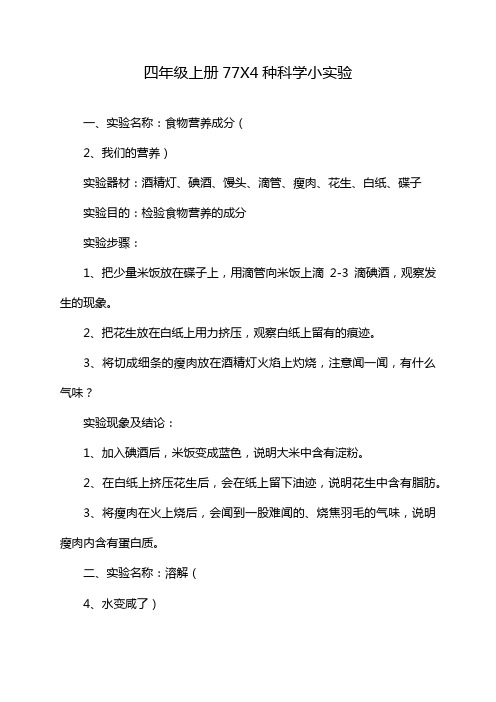 四年级上册 77X4 种科学小实验

一、实验名称：食物营养成分（

2、我们的营养）

实验器材：酒精灯、碘酒、馒头、滴管、瘦肉、花生、白纸、碟子

实验目的：检验食物营养的成分

实验步骤：

1、把少量米饭放在碟子上，用滴管向米饭上滴 2-3 滴碘酒，观察发生的现象。

2、把花生放在白纸上用力挤压，观察白纸上留有的痕迹。

3、将切成细条的瘦肉放在酒精灯火焰上灼烧，注意闻一闻，有什么气味？

实验现象及结论：

1、加入碘酒后，米饭变成蓝色，说明大米中含有淀粉。

2、在白纸上挤压花生后，会在纸上留下油迹，说明花生中含有脂肪。

3、将瘦肉在火上烧后，会闻到一股难闻的、烧焦羽毛的气味，说明瘦肉内含有蛋白质。

二、实验名称：溶解（

4、水变咸了）